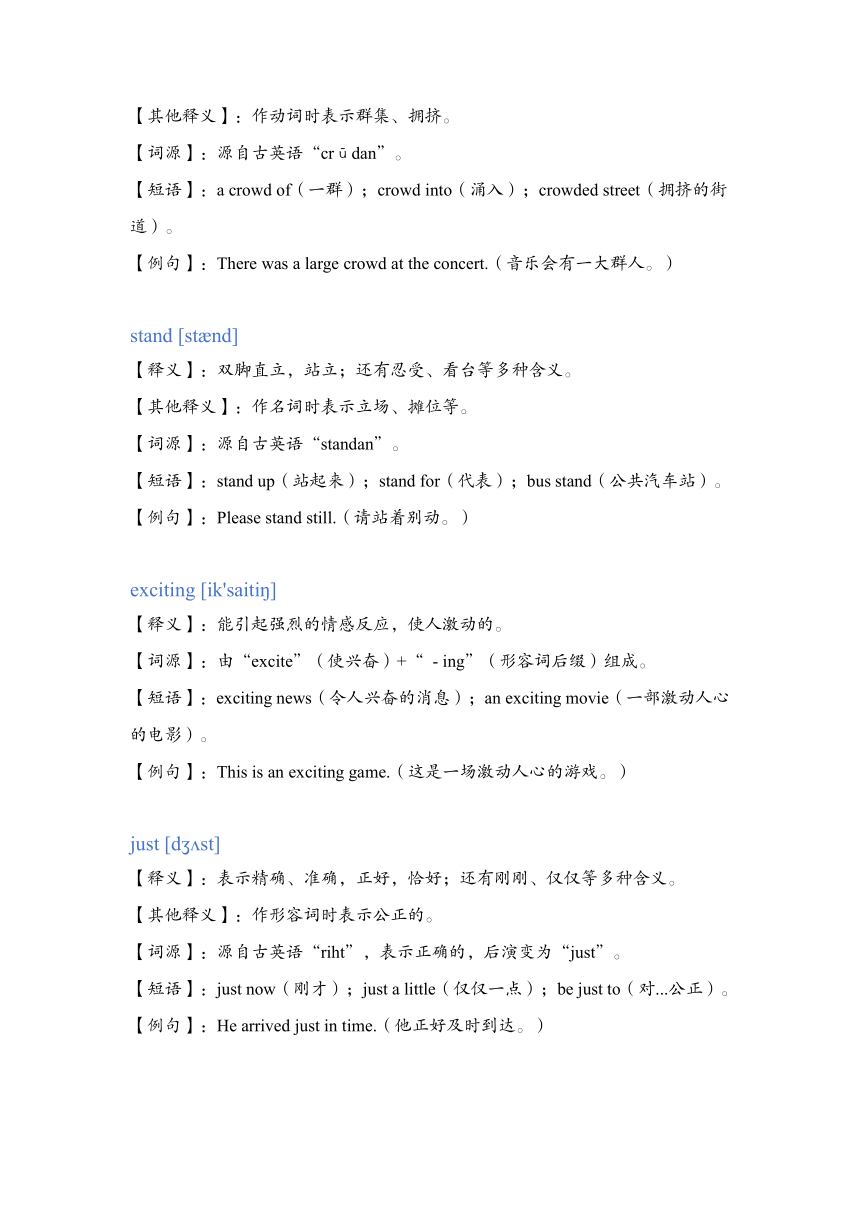 【其他释义】：作动词时表示群集、拥挤。

【词源】：源自古英语“crūdan”。

【短语】：a crowd of（一群）；crowd into（涌入）；crowded street（拥挤的街道）。

【例句】：There was a large crowd at the concert.（音乐会有一大群人。）

stand [stænd]

【释义】：双脚直立，站立；还有忍受、看台等多种含义。

【其他释义】：作名词时表示立场、摊位等。

【词源】：源自古英语“standan”。

【短语】：stand up（站起来）；stand for（代表）；bus stand（公共汽车站）。

【例句】：Please stand still.（请站着别动。）

exciting [ik'saitiŋ]

【释义】：能引起强烈的情感反应，使人激动的。

【词源】：由“excite”（使兴奋）+“ - ing”（形容词后缀）组成。

【短语】：exciting news（令人兴奋的消息）；an exciting movie（一部激动人心的电影）。

【例句】：This is an exciting game.（这是一场激动人心的游戏。）

just [dʒʌst]

【释义】：表示精确、准确，正好，恰好；还有刚刚、仅仅等多种含义。

【其他释义】：作形容词时表示公正的。

【词源】：源自古英语“riht”，表示正确的，后演变为“just”。

【短语】：just now（刚才）；just a little（仅仅一点）；be just to（对...公正）。

【例句】：He arrived just in time.（他正好及时到达。）